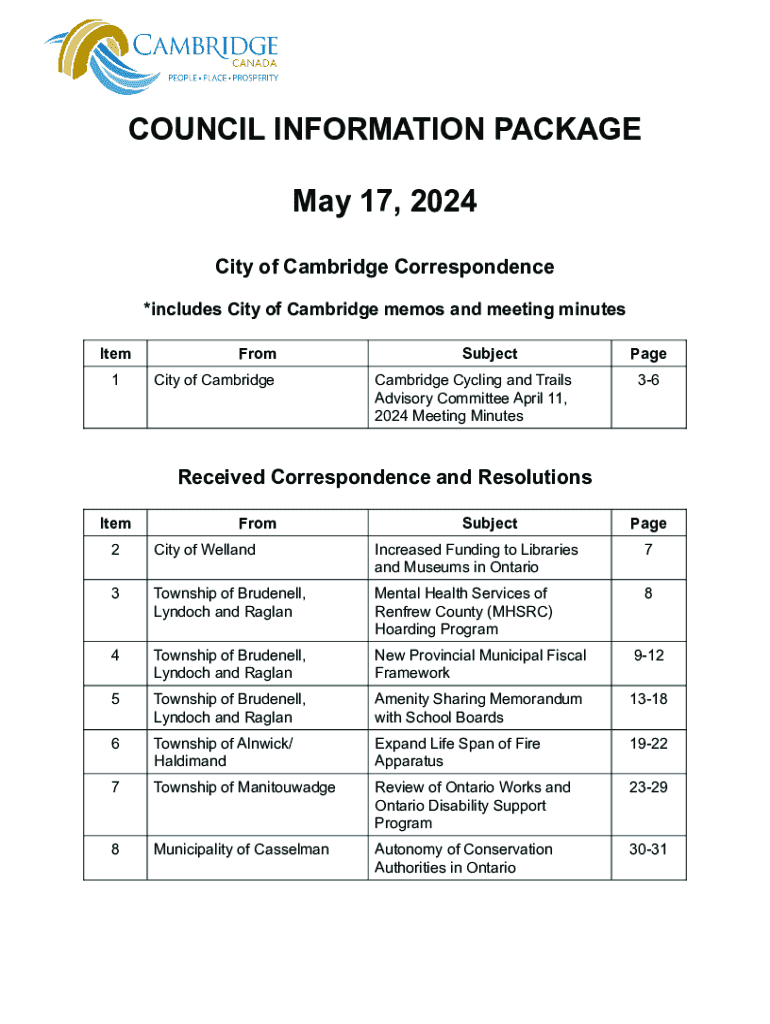 CAMBRIDGE
CANADA
PEOPLE • PLACE • PROSPERITY

COUNCIL INFORMATION PACKAGE

May 17, 2024

City of Cambridge Correspondence

*includes City of Cambridge memos and meeting minutes

| Item | From | Subject | Page |
|---|---|---|---|
| 1 | City of Cambridge | Cambridge Cycling and Trails Advisory Committee April 11, 2024 Meeting Minutes | 3-6 |

Received Correspondence and Resolutions

| Item | From | Subject | Page |
|---|---|---|---|
| 2 | City of Welland | Increased Funding to Libraries and Museums in Ontario | 7 |
| 3 | Township of Brudenell, Lyndoch and Raglan | Mental Health Services of Renfrew County (MHSRC) Hoarding Program | 8 |
| 4 | Township of Brudenell, Lyndoch and Raglan | New Provincial Municipal Fiscal Framework | 9-12 |
| 5 | Township of Brudenell, Lyndoch and Raglan | Amenity Sharing Memorandum with School Boards | 13-18 |
| 6 | Township of Alnwick/ Haldimand | Expand Life Span of Fire Apparatus | 19-22 |
| 7 | Township of Manitouwadge | Review of Ontario Works and Ontario Disability Support Program | 23-29 |
| 8 | Municipality of Casselman | Autonomy of Conservation Authorities in Ontario | 30-31 |